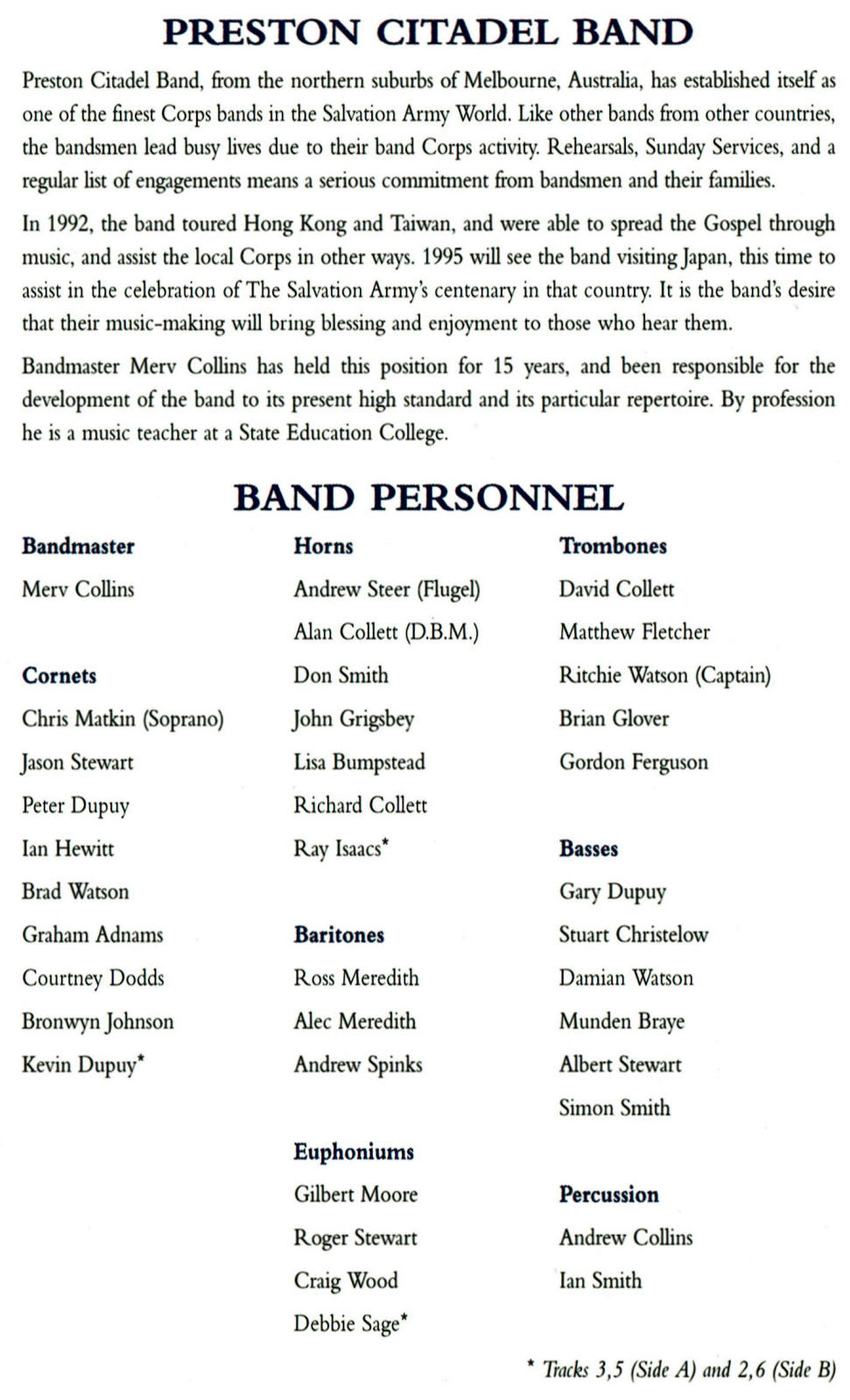 PRESTON CITADEL BAND

Preston Citadel Band, from the northern suburbs of Melbourne, Australia, has established itself as one of the finest Corps bands in the Salvation Army World. Like other bands from other countries, the bandsmen lead busy lives due to their band Corps activity. Rehearsals, Sunday Services, and a regular list of engagements means a serious commitment from bandsmen and their families.

In 1992, the band toured Hong Kong and Taiwan, and were able to spread the Gospel through music, and assist the local Corps in other ways. 1995 will see the band visiting Japan, this time to assist in the celebration of The Salvation Army's centenary in that country. It is the band's desire that their music-making will bring blessing and enjoyment to those who hear them.

Bandmaster Merv Collins has held this position for 15 years, and been responsible for the development of the band to its present high standard and its particular repertoire. By profession he is a music teacher at a State Education College.

BAND PERSONNEL

Bandmaster

Merv Collins

Cornets

Chris Matkin (Soprano)

Jason Stewart

Peter Dupuy

Ian Hewitt

Brad Watson

Graham Adnams

Courtney Dodds

Bronwyn Johnson

Kevin Dupuy*

Horns

Andrew Steer (Flugel)

Alan Collett (D.B.M.)

Don Smith

John Grigsbey

Lisa Bumpstead

Richard Collett

Ray Isaacs*

Baritones

Ross Meredith

Alec Meredith

Andrew Spinks

Euphoniums

Gilbert Moore

Roger Stewart

Craig Wood

Debbie Sage*

Trombones

David Collett

Matthew Fletcher

Ritchie Watson (Captain)

Brian Glover

Gordon Ferguson

Basses

Gary Dupuy

Stuart Christelow

Damian Watson

Munden Braye

Albert Stewart

Simon Smith

Percussion

Andrew Collins

Ian Smith

* Tracks 3,5 (Side A) and 2,6 (Side B)